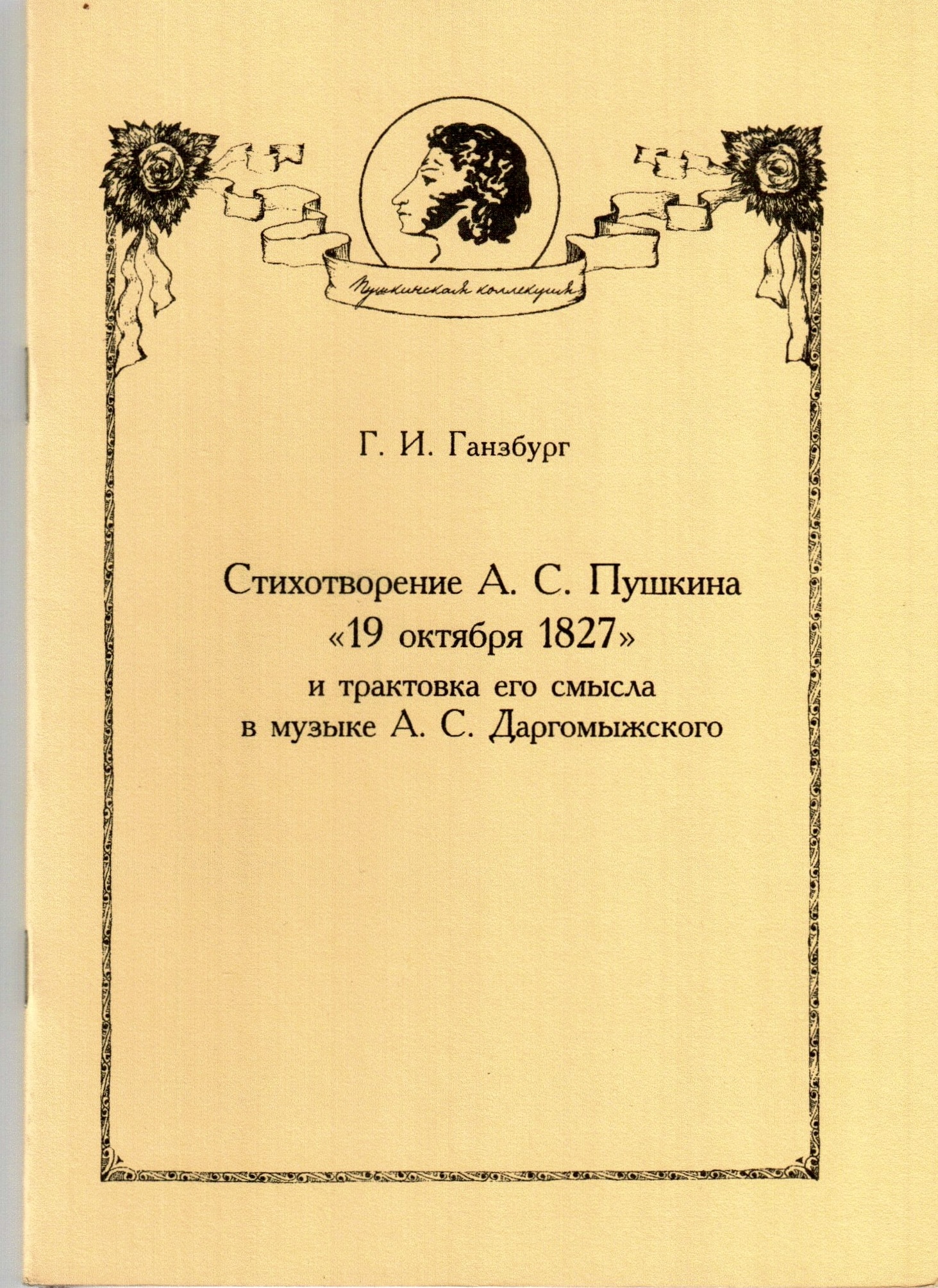 Пушкинская коллекция

Г. И. Ганзбург

Стихотворение А. С. Пушкина
«19 октября 1827»
и трактовка его смысла
в музыке А. С. Даргомыжского